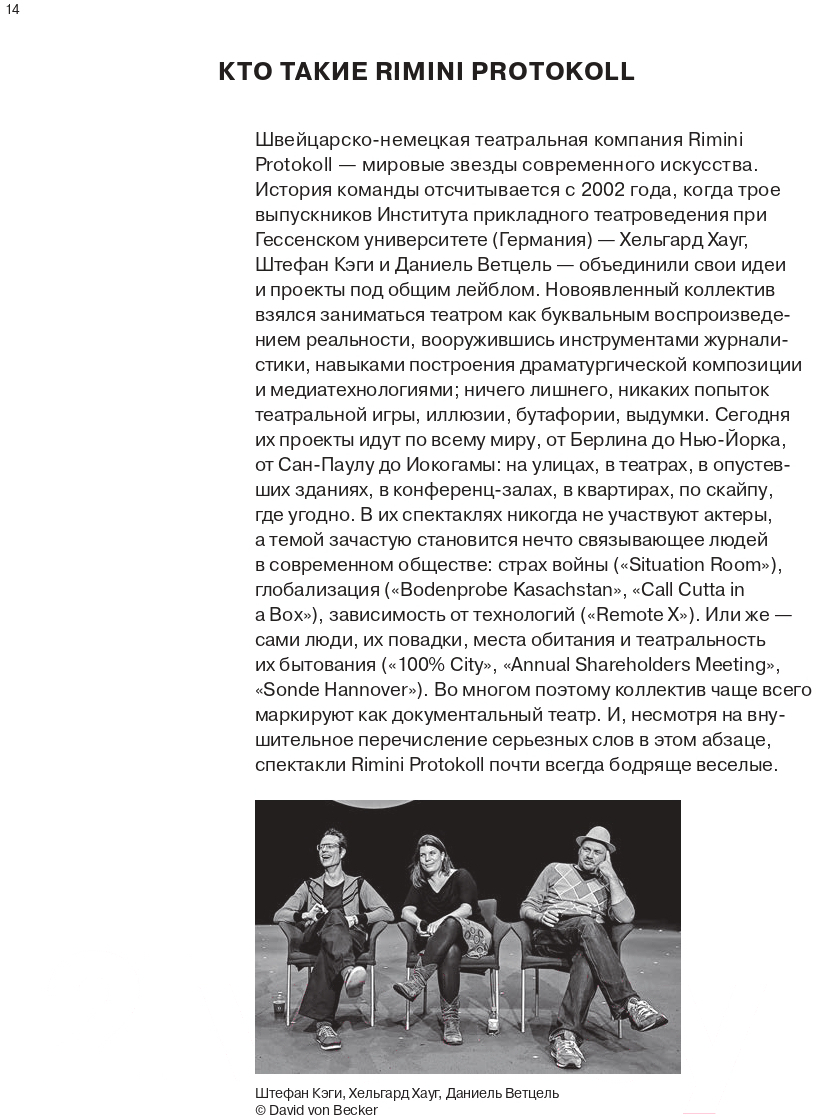 14

КТО ТАКИЕ RIMINI PROTOKOLL

Швейцарско-немецкая театральная компания Rimini Protokoll — мировые звезды современного искусства. История команды отсчитывается с 2002 года, когда трое выпускников Института прикладного театроведения при Гессенском университете (Германия) — Хельгард Хауг, Штефан Кэги и Даниель Ветцель — объединили свои идеи и проекты под общим лейблом. Новоявленный коллектив взялся заниматься театром как буквальным воспроизведением реальности, вооружившись инструментами журналистики, навыками построения драматургической композиции и медиатехнологиями; ничего лишнего, никаких попыток театральной игры, иллюзии, бутафории, выдумки. Сегодня их проекты идут по всему миру, от Берлина до Нью-Йорка, от Сан-Паулу до Иокогамы: на улицах, в театрах, в опустевших зданиях, в конференц-залах, в квартирах, по скайпу, где угодно. В их спектаклях никогда не участвуют актеры, а темой зачастую становится нечто связывающее людей в современном обществе: страх войны («Situation Room»), глобализация («Bodenprobe Kasachstan», «Call Cutta in a Box»), зависимость от технологий («Remote X»). Или же — сами люди, их повадки, места обитания и театральность их бытования («100% City», «Annual Shareholders Meeting», «Sonde Hannover»). Во многом поэтому коллектив чаще всего маркируют как документальный театр. И, несмотря на внушительное перечисление серьезных слов в этом абзаце, спектакли Rimini Protokoll почти всегда бодряще веселые.

Штефан Кэги, Хельгард Хауг, Даниель Ветцель
© David von Becker